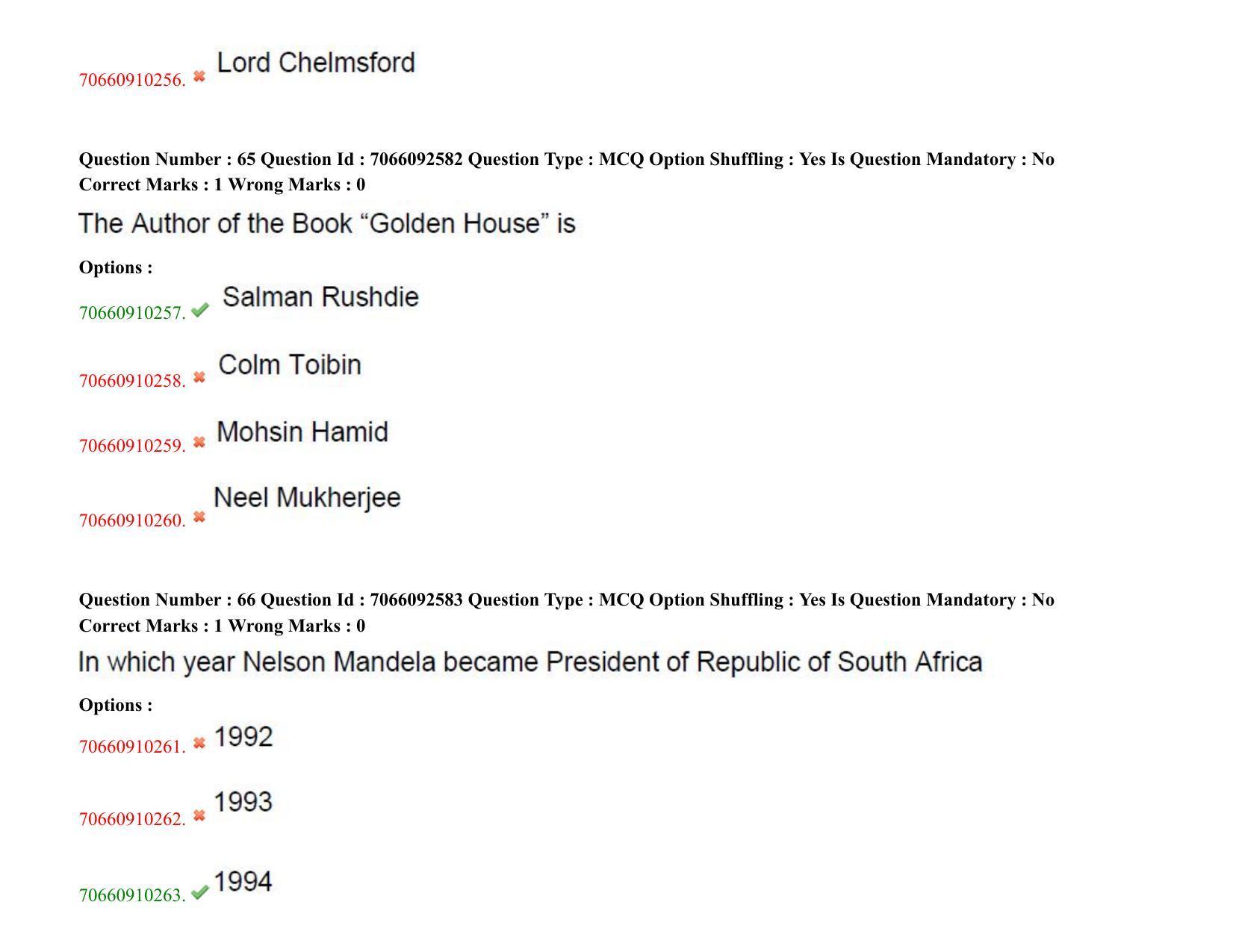 70660910256. ✖ Lord Chelmsford

Question Number : 65 Question Id : 7066092582 Question Type : MCQ Option Shuffling : Yes Is Question Mandatory : No Correct Marks : 1 Wrong Marks : 0

The Author of the Book "Golden House" is

Options :

70660910257. ✔ Salman Rushdie

70660910258. ✖ Colm Toibin

70660910259. ✖ Mohsin Hamid

70660910260. ✖ Neel Mukherjee

Question Number : 66 Question Id : 7066092583 Question Type : MCQ Option Shuffling : Yes Is Question Mandatory : No Correct Marks : 1 Wrong Marks : 0

In which year Nelson Mandela became President of Republic of South Africa

Options :

70660910261. ✖ 1992

70660910262. ✖ 1993

70660910263. ✔ 1994